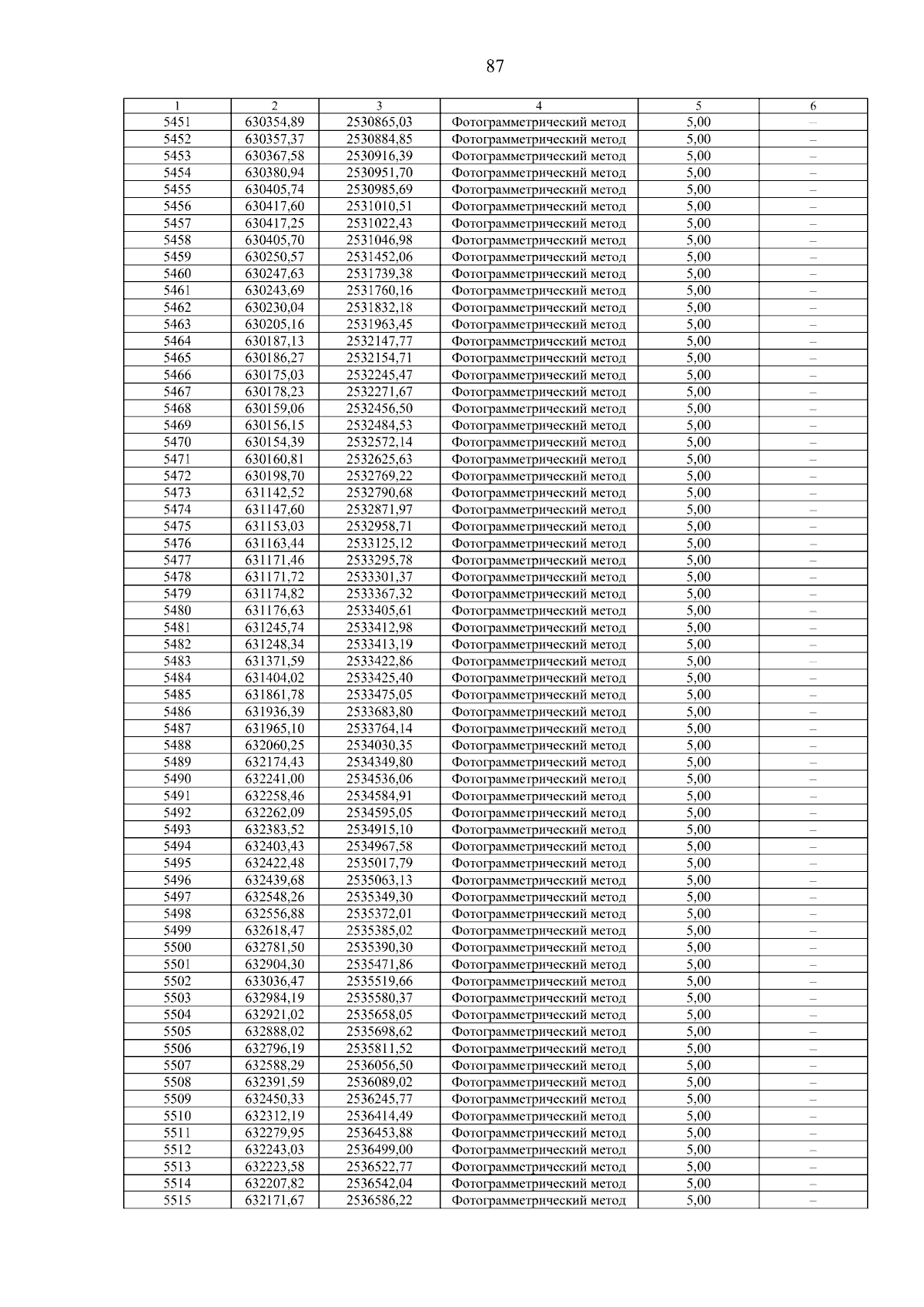 87

| 1 | 2 | 3 | 4 | 5 | 6 |
|---|---|---|---|---|---|
| 5451 | 630354,89 | 2530865,03 | Фотограмметрический метод | 5,00 | – |
| 5452 | 630357,37 | 2530884,85 | Фотограмметрический метод | 5,00 | – |
| 5453 | 630367,58 | 2530916,39 | Фотограмметрический метод | 5,00 | – |
| 5454 | 630380,94 | 2530951,70 | Фотограмметрический метод | 5,00 | – |
| 5455 | 630405,74 | 2530985,69 | Фотограмметрический метод | 5,00 | – |
| 5456 | 630417,60 | 2531010,51 | Фотограмметрический метод | 5,00 | – |
| 5457 | 630417,25 | 2531022,43 | Фотограмметрический метод | 5,00 | – |
| 5458 | 630405,70 | 2531046,98 | Фотограмметрический метод | 5,00 | – |
| 5459 | 630250,57 | 2531452,06 | Фотограмметрический метод | 5,00 | – |
| 5460 | 630247,63 | 2531739,38 | Фотограмметрический метод | 5,00 | – |
| 5461 | 630243,69 | 2531760,16 | Фотограмметрический метод | 5,00 | – |
| 5462 | 630230,04 | 2531832,18 | Фотограмметрический метод | 5,00 | – |
| 5463 | 630205,16 | 2531963,45 | Фотограмметрический метод | 5,00 | – |
| 5464 | 630187,13 | 2532147,77 | Фотограмметрический метод | 5,00 | – |
| 5465 | 630186,27 | 2532154,71 | Фотограмметрический метод | 5,00 | – |
| 5466 | 630175,03 | 2532245,47 | Фотограмметрический метод | 5,00 | – |
| 5467 | 630178,23 | 2532271,67 | Фотограмметрический метод | 5,00 | – |
| 5468 | 630159,06 | 2532456,50 | Фотограмметрический метод | 5,00 | – |
| 5469 | 630156,15 | 2532484,53 | Фотограмметрический метод | 5,00 | – |
| 5470 | 630154,39 | 2532572,14 | Фотограмметрический метод | 5,00 | – |
| 5471 | 630160,81 | 2532625,63 | Фотограмметрический метод | 5,00 | – |
| 5472 | 630198,70 | 2532769,22 | Фотограмметрический метод | 5,00 | – |
| 5473 | 631142,52 | 2532790,68 | Фотограмметрический метод | 5,00 | – |
| 5474 | 631147,60 | 2532871,97 | Фотограмметрический метод | 5,00 | – |
| 5475 | 631153,03 | 2532958,71 | Фотограмметрический метод | 5,00 | – |
| 5476 | 631163,44 | 2533125,12 | Фотограмметрический метод | 5,00 | – |
| 5477 | 631171,46 | 2533295,78 | Фотограмметрический метод | 5,00 | – |
| 5478 | 631171,72 | 2533301,37 | Фотограмметрический метод | 5,00 | – |
| 5479 | 631174,82 | 2533367,32 | Фотограмметрический метод | 5,00 | – |
| 5480 | 631176,63 | 2533405,61 | Фотограмметрический метод | 5,00 | – |
| 5481 | 631245,74 | 2533412,98 | Фотограмметрический метод | 5,00 | – |
| 5482 | 631248,34 | 2533413,19 | Фотограмметрический метод | 5,00 | – |
| 5483 | 631371,59 | 2533422,86 | Фотограмметрический метод | 5,00 | – |
| 5484 | 631404,02 | 2533425,40 | Фотограмметрический метод | 5,00 | – |
| 5485 | 631861,78 | 2533475,05 | Фотограмметрический метод | 5,00 | – |
| 5486 | 631936,39 | 2533683,80 | Фотограмметрический метод | 5,00 | – |
| 5487 | 631965,10 | 2533764,14 | Фотограмметрический метод | 5,00 | – |
| 5488 | 632060,25 | 2534030,35 | Фотограмметрический метод | 5,00 | – |
| 5489 | 632174,43 | 2534349,80 | Фотограмметрический метод | 5,00 | – |
| 5490 | 632241,00 | 2534536,06 | Фотограмметрический метод | 5,00 | – |
| 5491 | 632258,46 | 2534584,91 | Фотограмметрический метод | 5,00 | – |
| 5492 | 632262,09 | 2534595,05 | Фотограмметрический метод | 5,00 | – |
| 5493 | 632383,52 | 2534915,10 | Фотограмметрический метод | 5,00 | – |
| 5494 | 632403,43 | 2534967,58 | Фотограмметрический метод | 5,00 | – |
| 5495 | 632422,48 | 2535017,79 | Фотограмметрический метод | 5,00 | – |
| 5496 | 632439,68 | 2535063,13 | Фотограмметрический метод | 5,00 | – |
| 5497 | 632548,26 | 2535349,30 | Фотограмметрический метод | 5,00 | – |
| 5498 | 632556,88 | 2535372,01 | Фотограмметрический метод | 5,00 | – |
| 5499 | 632618,47 | 2535385,02 | Фотограмметрический метод | 5,00 | – |
| 5500 | 632781,50 | 2535390,30 | Фотограмметрический метод | 5,00 | – |
| 5501 | 632904,30 | 2535471,86 | Фотограмметрический метод | 5,00 | – |
| 5502 | 633036,47 | 2535519,66 | Фотограмметрический метод | 5,00 | – |
| 5503 | 632984,19 | 2535580,37 | Фотограмметрический метод | 5,00 | – |
| 5504 | 632921,02 | 2535658,05 | Фотограмметрический метод | 5,00 | – |
| 5505 | 632888,02 | 2535698,62 | Фотограмметрический метод | 5,00 | – |
| 5506 | 632796,19 | 2535811,52 | Фотограмметрический метод | 5,00 | – |
| 5507 | 632588,29 | 2536056,50 | Фотограмметрический метод | 5,00 | – |
| 5508 | 632391,59 | 2536089,02 | Фотограмметрический метод | 5,00 | – |
| 5509 | 632450,33 | 2536245,77 | Фотограмметрический метод | 5,00 | – |
| 5510 | 632312,19 | 2536414,49 | Фотограмметрический метод | 5,00 | – |
| 5511 | 632279,95 | 2536453,88 | Фотограмметрический метод | 5,00 | – |
| 5512 | 632243,03 | 2536499,00 | Фотограмметрический метод | 5,00 | – |
| 5513 | 632223,58 | 2536522,77 | Фотограмметрический метод | 5,00 | – |
| 5514 | 632207,82 | 2536542,04 | Фотограмметрический метод | 5,00 | – |
| 5515 | 632171,67 | 2536586,22 | Фотограмметрический метод | 5,00 | – |